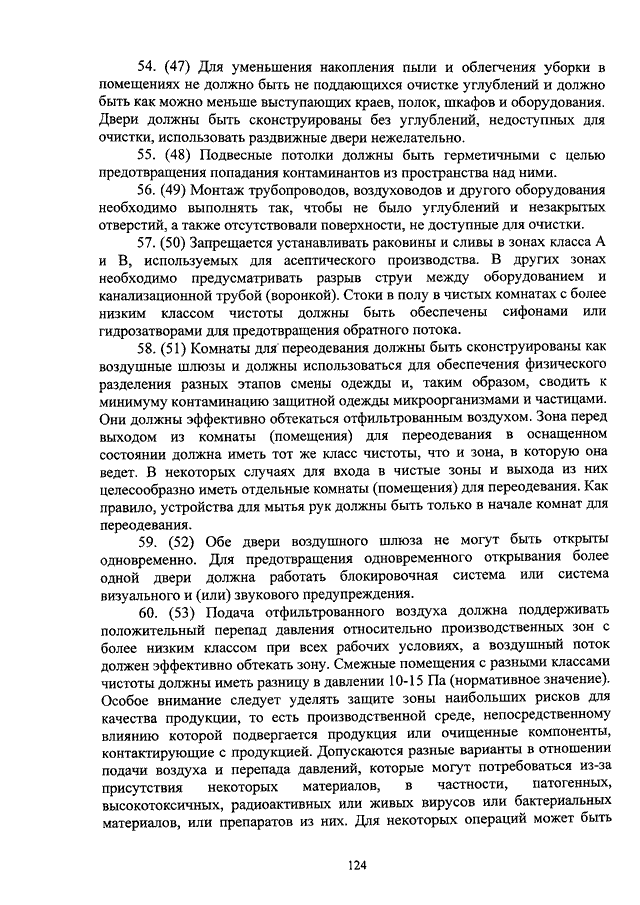 54. (47) Для уменьшения накопления пыли и облегчения уборки в помещениях не должно быть не поддающихся очистке углублений и должно быть как можно меньше выступающих краев, полок, шкафов и оборудования. Двери должны быть сконструированы без углублений, недоступных для очистки, использовать раздвижные двери нежелательно.

55. (48) Подвесные потолки должны быть герметичными с целью предотвращения попадания контаминантов из пространства над ними.

56. (49) Монтаж трубопроводов, воздуховодов и другого оборудования необходимо выполнять так, чтобы не было углублений и незакрытых отверстий, а также отсутствовали поверхности, не доступные для очистки.

57. (50) Запрещается устанавливать раковины и сливы в зонах класса А и В, используемых для асептического производства. В других зонах необходимо предусматривать разрыв струи между оборудованием и канализационной трубой (воронкой). Стоки в полу в чистых комнатах с более низким классом чистоты должны быть обеспечены сифонами или гидрозатворами для предотвращения обратного потока.

58. (51) Комнаты для переодевания должны быть сконструированы как воздушные шлюзы и должны использоваться для обеспечения физического разделения разных этапов смены одежды и, таким образом, сводить к минимуму контаминацию защитной одежды микроорганизмами и частицами. Они должны эффективно обтекаться отфильтрованным воздухом. Зона перед выходом из комнаты (помещения) для переодевания в оснащенном состоянии должна иметь тот же класс чистоты, что и зона, в которую она ведет. В некоторых случаях для входа в чистые зоны и выхода из них целесообразно иметь отдельные комнаты (помещения) для переодевания. Как правило, устройства для мытья рук должны быть только в начале комнат для переодевания.

59. (52) Обе двери воздушного шлюза не могут быть открыты одновременно. Для предотвращения одновременного открывания более одной двери должна работать блокировочная система или система визуального и (или) звукового предупреждения.

60. (53) Подача отфильтрованного воздуха должна поддерживать положительный перепад давления относительно производственных зон с более низким классом при всех рабочих условиях, а воздушный поток должен эффективно обтекать зону. Смежные помещения с разными классами чистоты должны иметь разницу в давлении 10-15 Па (нормативное значение). Особое внимание следует уделять защите зоны наибольших рисков для качества продукции, то есть производственной среде, непосредственному влиянию которой подвергается продукция или очищенные компоненты, контактирующие с продукцией. Допускаются разные варианты в отношении подачи воздуха и перепада давлений, которые могут потребоваться из-за присутствия некоторых материалов, в частности, патогенных, высокотоксичных, радиоактивных или живых вирусов или бактериальных материалов, или препаратов из них. Для некоторых операций может быть

124